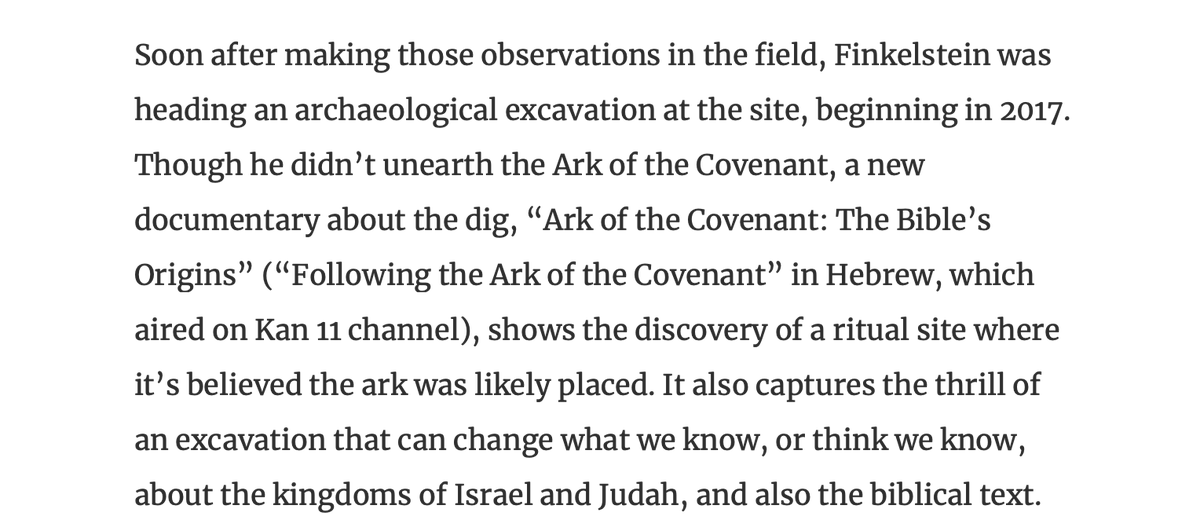 Soon after making those observations in the field, Finkelstein was heading an archaeological excavation at the site, beginning in 2017. Though he didn’t unearth the Ark of the Covenant, a new documentary about the dig, “Ark of the Covenant: The Bible’s Origins” (“Following the Ark of the Covenant” in Hebrew, which aired on Kan 11 channel), shows the discovery of a ritual site where it’s believed the ark was likely placed. It also captures the thrill of an excavation that can change what we know, or think we know, about the kingdoms of Israel and Judah, and also the biblical text.